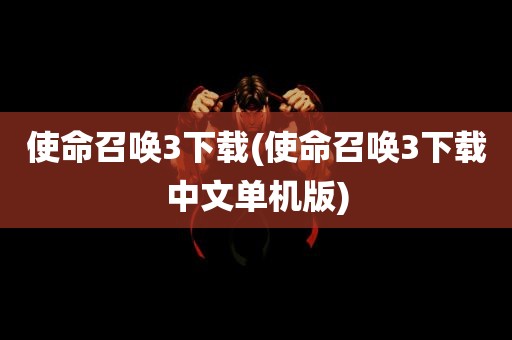 使命召唤3下载(使命召唤3下载中文单机版)